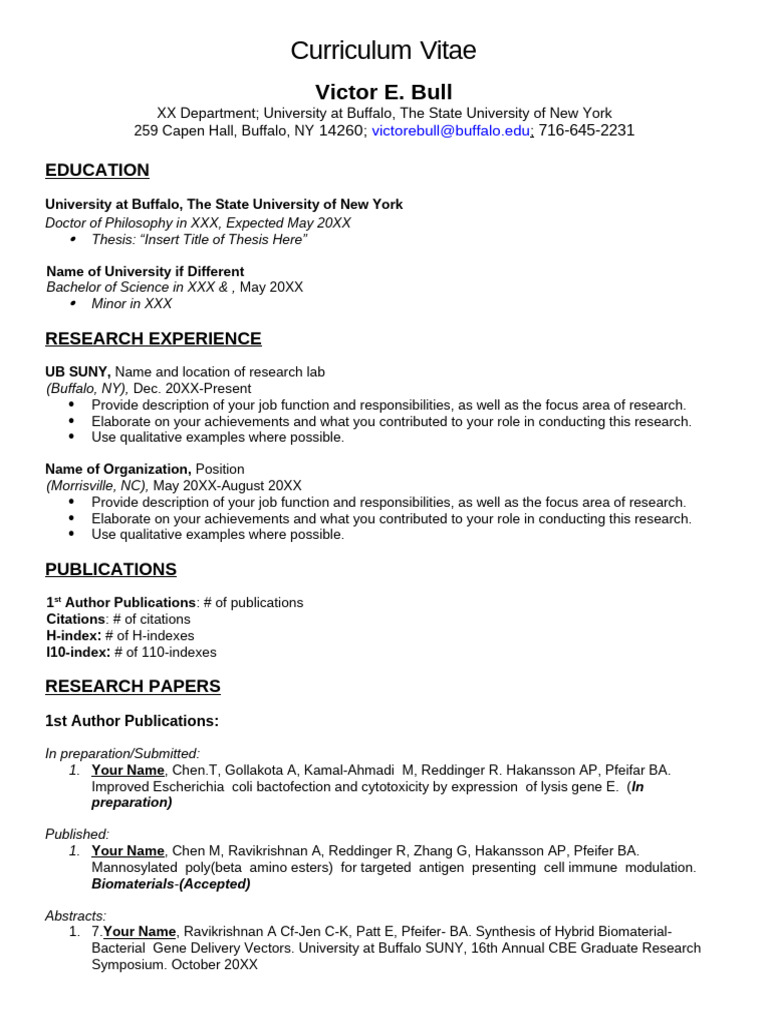 Curriculum Vitae

Victor E. Bull

XX Department; University at Buffalo, The State University of New York
259 Capen Hall, Buffalo, NY 14260; victorebull@buffalo.edu; 716-645-2231

EDUCATION

University at Buffalo, The State University of New York
Doctor of Philosophy in XXX, Expected May 20XX
• Thesis: "Insert Title of Thesis Here"

Name of University if Different
Bachelor of Science in XXX & , May 20XX
• Minor in XXX

RESEARCH EXPERIENCE

UB SUNY, Name and location of research lab
(Buffalo, NY), Dec. 20XX-Present
• Provide description of your job function and responsibilities, as well as the focus area of research.
• Elaborate on your achievements and what you contributed to your role in conducting this research.
• Use qualitative examples where possible.

Name of Organization, Position
(Morrisville, NC), May 20XX-August 20XX
• Provide description of your job function and responsibilities, as well as the focus area of research.
• Elaborate on your achievements and what you contributed to your role in conducting this research.
• Use qualitative examples where possible.

PUBLICATIONS

1st Author Publications: # of publications
Citations: # of citations
H-index: # of H-indexes
I10-index: # of 110-indexes

RESEARCH PAPERS

1st Author Publications:

In preparation/Submitted:
1. Your Name, Chen.T, Gollakota A, Kamal-Ahmadi M, Reddinger R. Hakansson AP, Pfeifar BA. Improved Escherichia coli bactofection and cytotoxicity by expression of lysis gene E. (In preparation)

Published:
1. Your Name, Chen M, Ravikrishnan A, Reddinger R, Zhang G, Hakansson AP, Pfeifer BA. Mannosylated poly(beta amino esters) for targeted antigen presenting cell immune modulation. Biomaterials-(Accepted)

Abstracts:
1. 7.Your Name, Ravikrishnan A Cf-Jen C-K, Patt E, Pfeifer- BA. Synthesis of Hybrid Biomaterial-Bacterial Gene Delivery Vectors. University at Buffalo SUNY, 16th Annual CBE Graduate Research Symposium. October 20XX